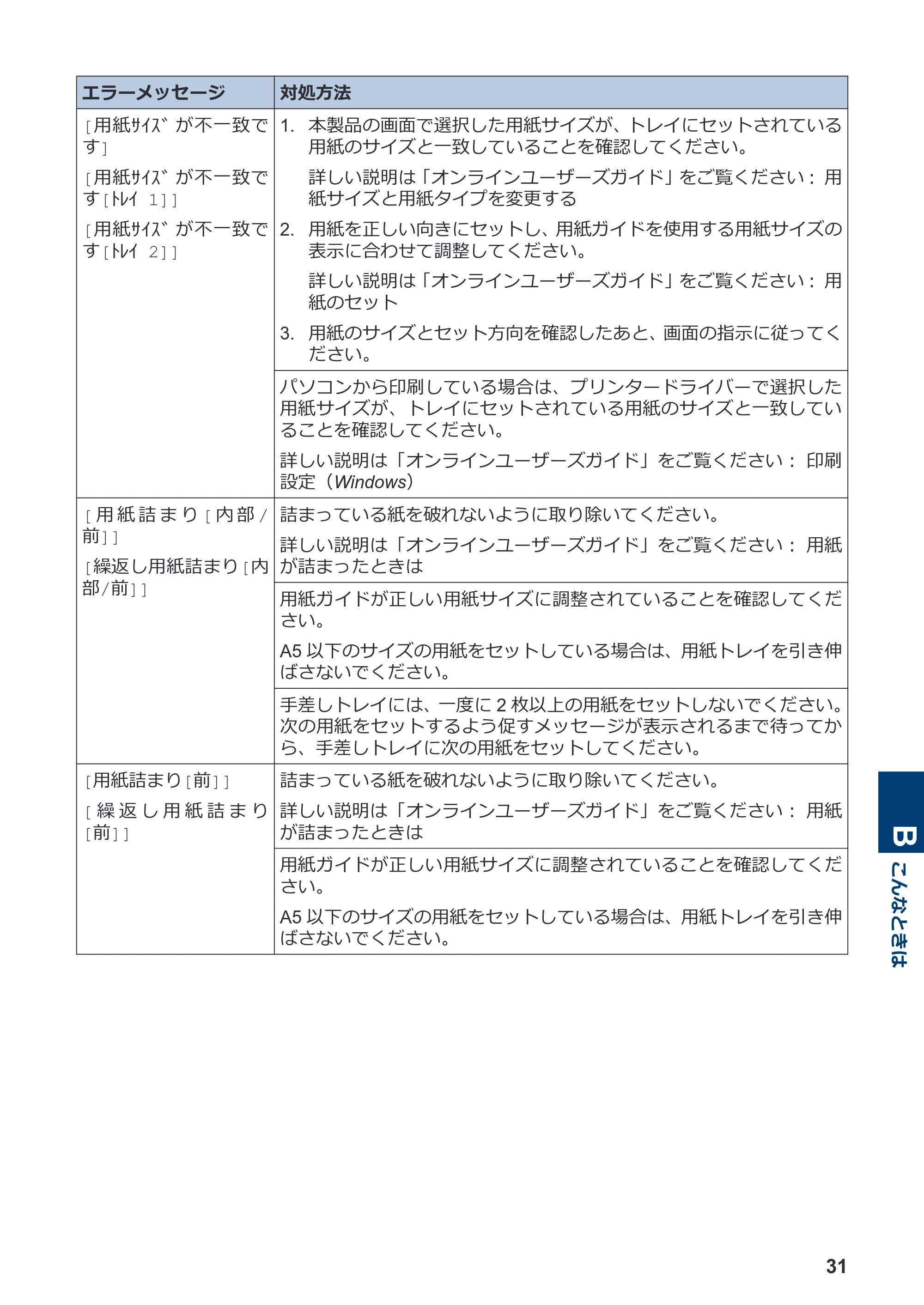 | エラーメッセージ | 対処方法 |
|---|---|
| [用紙ｻｲｽﾞが不一致です] [用紙ｻｲｽﾞが不一致です[ﾄﾚｲ 1]] [用紙ｻｲｽﾞが不一致です[ﾄﾚｲ 2]] | 1. 本製品の画面で選択した用紙サイズが、トレイにセットされている用紙のサイズと一致していることを確認してください。 詳しい説明は「オンラインユーザーズガイド」をご覧ください：用紙サイズと用紙タイプを変更する 2. 用紙を正しい向きにセットし、用紙ガイドを使用する用紙サイズの表示に合わせて調整してください。 詳しい説明は「オンラインユーザーズガイド」をご覧ください：用紙のセット 3. 用紙のサイズとセット方向を確認したあと、画面の指示に従ってください。 |
|  | パソコンから印刷している場合は、プリンタードライバーで選択した用紙サイズが、トレイにセットされている用紙のサイズと一致していることを確認してください。 詳しい説明は「オンラインユーザーズガイド」をご覧ください：印刷設定（Windows） |
| [用紙詰まり[内部/前]] [繰返し用紙詰まり[内部/前]] | 詰まっている紙を破れないように取り除いてください。 詳しい説明は「オンラインユーザーズガイド」をご覧ください：用紙が詰まったときは |
|  | 用紙ガイドが正しい用紙サイズに調整されていることを確認してください。 A5以下のサイズの用紙をセットしている場合は、用紙トレイを引き伸ばさないでください。 |
|  | 手差しトレイには、一度に2枚以上の用紙をセットしないでください。次の用紙をセットするよう促すメッセージが表示されるまで待ってから、手差しトレイに次の用紙をセットしてください。 |
| [用紙詰まり[前]] [繰返し用紙詰まり[前]] | 詰まっている紙を破れないように取り除いてください。 詳しい説明は「オンラインユーザーズガイド」をご覧ください：用紙が詰まったときは |
|  | 用紙ガイドが正しい用紙サイズに調整されていることを確認してください。 A5以下のサイズの用紙をセットしている場合は、用紙トレイを引き伸ばさないでください。 |

B
こんなときは

31